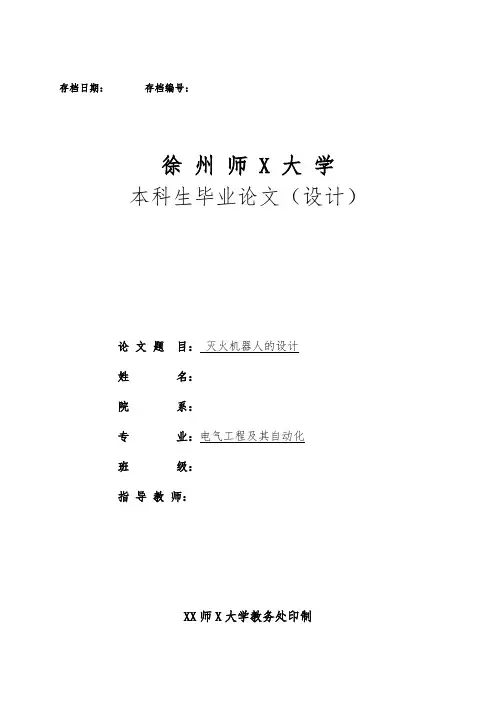 存档日期：  存档编号：

徐州师X大学
本科生毕业论文（设计）

论文题目：灭火机器人的设计
姓名：
院系：
专业：电气工程及其自动化
班级：
指导教师：

XX师X大学教务处印制